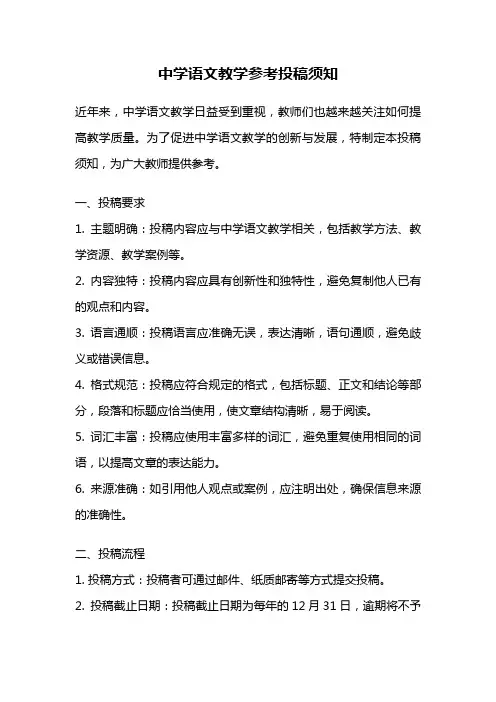 中学语文教学参考投稿须知

近年来，中学语文教学日益受到重视，教师们也越来越关注如何提高教学质量。为了促进中学语文教学的创新与发展，特制定本投稿须知，为广大教师提供参考。

一、投稿要求

1. 主题明确：投稿内容应与中学语文教学相关，包括教学方法、教学资源、教学案例等。

2. 内容独特：投稿内容应具有创新性和独特性，避免复制他人已有的观点和内容。

3. 语言通顺：投稿语言应准确无误，表达清晰，语句通顺，避免歧义或错误信息。

4. 格式规范：投稿应符合规定的格式，包括标题、正文和结论等部分，段落和标题应恰当使用，使文章结构清晰，易于阅读。

5. 词汇丰富：投稿应使用丰富多样的词汇，避免重复使用相同的词语，以提高文章的表达能力。

6. 来源准确：如引用他人观点或案例，应注明出处，确保信息来源的准确性。

二、投稿流程

1. 投稿方式：投稿者可通过邮件、纸质邮寄等方式提交投稿。

2. 投稿截止日期：投稿截止日期为每年的 12 月 31 日，逾期将不予